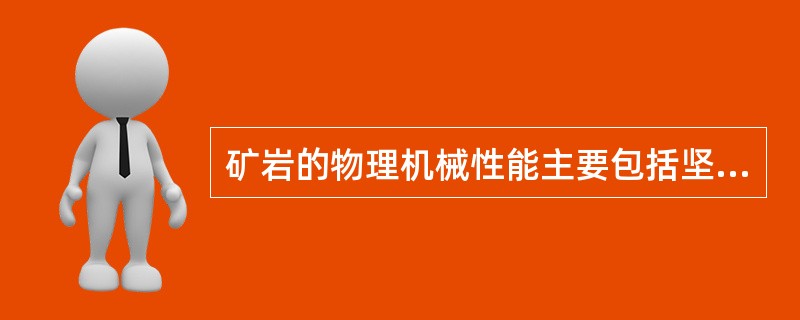 矿岩的物理机械性能主要包括坚...